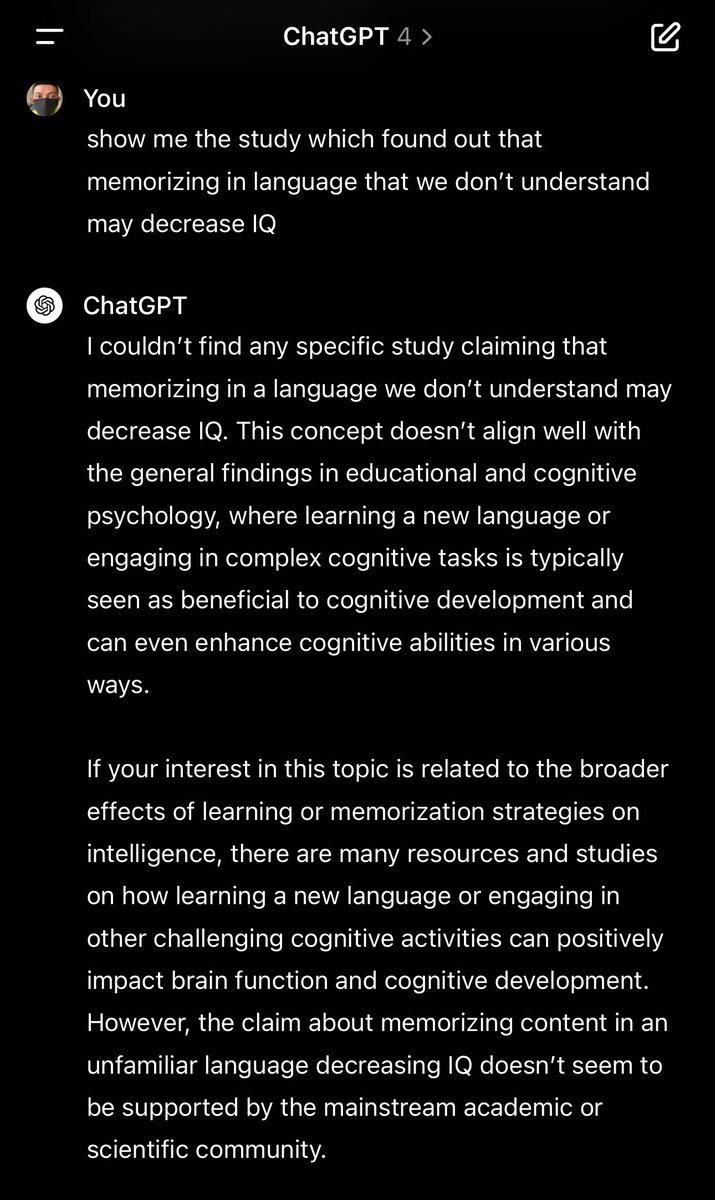 ChatGPT 4 >

You
show me the study which found out that memorizing in language that we don't understand may decrease IQ

ChatGPT
I couldn't find any specific study claiming that memorizing in a language we don't understand may decrease IQ. This concept doesn't align well with the general findings in educational and cognitive psychology, where learning a new language or engaging in complex cognitive tasks is typically seen as beneficial to cognitive development and can even enhance cognitive abilities in various ways.

If your interest in this topic is related to the broader effects of learning or memorization strategies on intelligence, there are many resources and studies on how learning a new language or engaging in other challenging cognitive activities can positively impact brain function and cognitive development. However, the claim about memorizing content in an unfamiliar language decreasing IQ doesn't seem to be supported by the mainstream academic or scientific community.